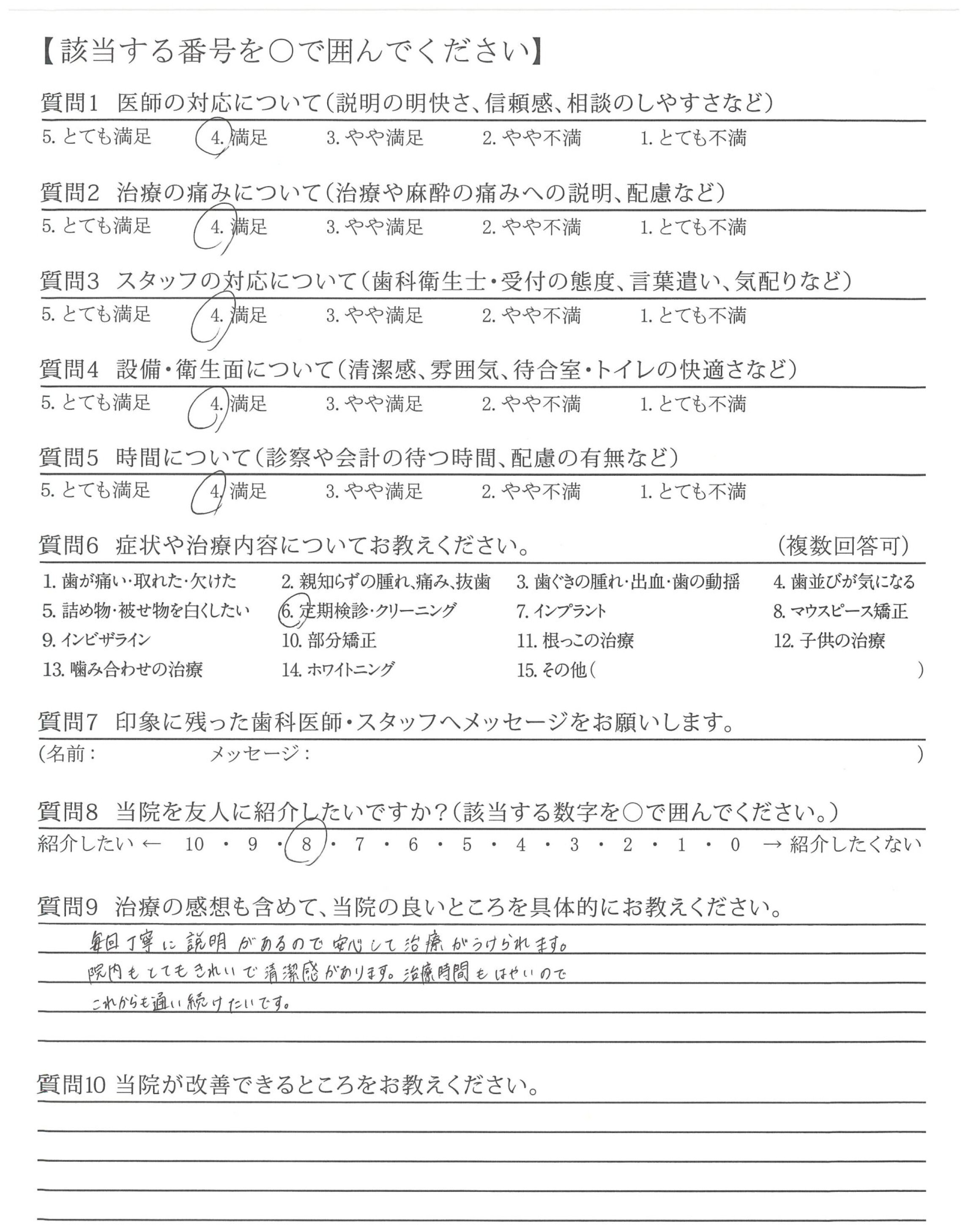 【該当する番号を○で囲んでください】

質問1　医師の対応について（説明の明快さ、信頼感、相談のしやすさなど）
5. とても満足　4. 満足　3. やや満足　2. やや不満　1. とても不満

質問2　治療の痛みについて（治療や麻酔の痛みへの説明、配慮など）
5. とても満足　4. 満足　3. やや満足　2. やや不満　1. とても不満

質問3　スタッフの対応について（歯科衛生士・受付の態度、言葉遣い、気配りなど）
5. とても満足　4. 満足　3. やや満足　2. やや不満　1. とても不満

質問4　設備・衛生面について（清潔感、雰囲気、待合室・トイレの快適さなど）
5. とても満足　4. 満足　3. やや満足　2. やや不満　1. とても不満

質問5　時間について（診察や会計の待つ時間、配慮の有無など）
5. とても満足　4. 満足　3. やや満足　2. やや不満　1. とても不満

質問6　症状や治療内容についてお教えください。　（複数回答可）
1. 歯が痛い・取れた・欠けた　2. 親知らずの腫れ、痛み、抜歯　3. 歯ぐきの腫れ・出血・歯の動揺　4. 歯並びが気になる
5. 詰め物・被せ物を白くしたい　6. 定期検診・クリーニング　7. インプラント　8. マウスピース矯正
9. インビザライン　10. 部分矯正　11. 根っこの治療　12. 子供の治療
13. 噛み合わせの治療　14. ホワイトニング　15. その他（　）

質問7　印象に残った歯科医師・スタッフへメッセージをお願いします。
（名前：　メッセージ：　）

質問8　当院を友人に紹介したいですか？（該当する数字を○で囲んでください。）
紹介したい ← 10 ・ 9 ・ 8 ・ 7 ・ 6 ・ 5 ・ 4 ・ 3 ・ 2 ・ 1 ・ 0 → 紹介したくない

質問9　治療の感想も含めて、当院の良いところを具体的にお教えください。
毎回丁寧に説明があるので安心して治療がうけられます。
院内もとてもきれいで清潔感があります。治療時間もはやいので
これからも通い続けたいです。

質問10 当院が改善できるところをお教えください。